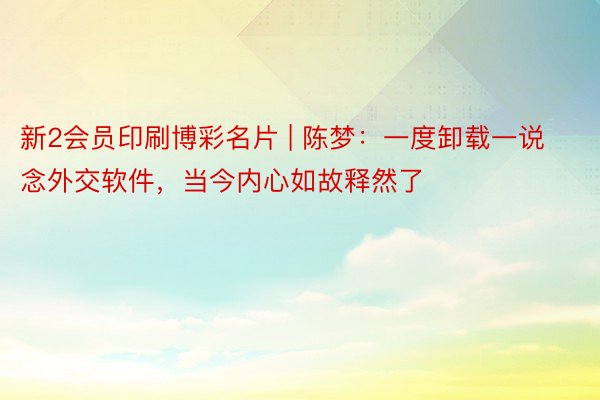 新2会员印刷博彩名片 | 陈梦：一度卸载一说念外交软件，当今内心如故释然了